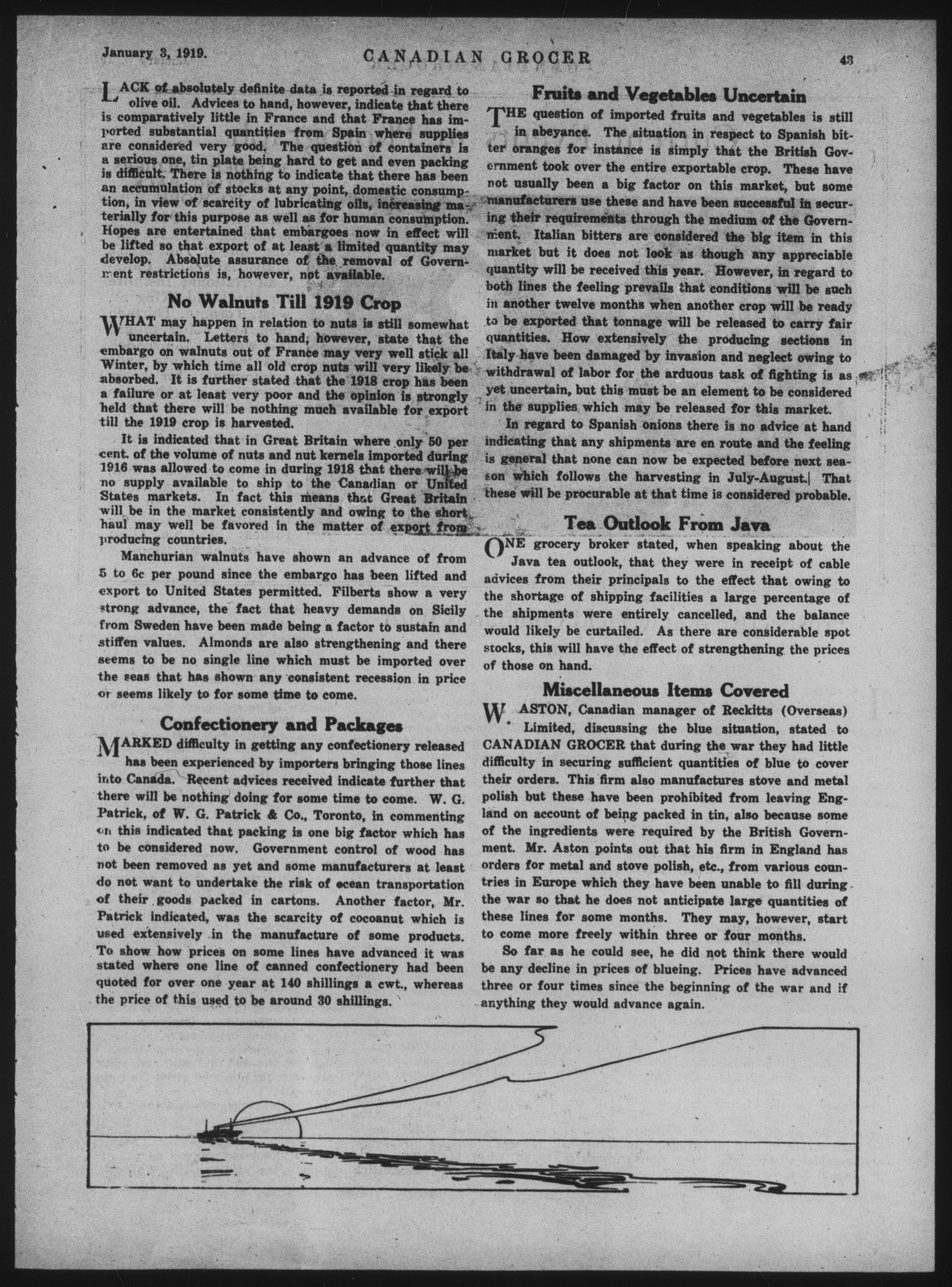 January 3, 1919.

CANADIAN GROCER

43

LACK of absolutely definite data is reported in regard to olive oil. Advices to hand, however, indicate that there is comparatively little in France and that France has imported substantial quantities from Spain where supplies are considered very good. The question of containers is a serious one, tin plate being hard to get and even packing is difficult. There is nothing to indicate that there has been an accumulation of stocks at any point, domestic consumption, in view of scarcity of lubricating oils, increasing materially for this purpose as well as for human consumption. Hopes are entertained that embargoes now in effect will be lifted so that export of at least a limited quantity may develop. Absolute assurance of the removal of Government restrictions is, however, not available.

No Walnuts Till 1919 Crop

WHAT may happen in relation to nuts is still somewhat uncertain. Letters to hand, however, state that the embargo on walnuts out of France may very well stick all Winter, by which time all old crop nuts will very likely be absorbed. It is further stated that the 1918 crop has been a failure or at least very poor and the opinion is strongly held that there will be nothing much available for export till the 1919 crop is harvested.

It is indicated that in Great Britain where only 50 per cent. of the volume of nuts and nut kernels imported during 1916 was allowed to come in during 1918 that there will be no supply available to ship to the Canadian or United States markets. In fact this means that Great Britain will be in the market consistently and owing to the short haul may well be favored in the matter of export from producing countries.

Manchurian walnuts have shown an advance of from 5 to 6c per pound since the embargo has been lifted and export to United States permitted. Filberts show a very strong advance, the fact that heavy demands on Sicily from Sweden have been made being a factor to sustain and stiffen values. Almonds are also strengthening and there seems to be no single line which must be imported over the seas that has shown any consistent recession in price or seems likely to for some time to come.

Confectionery and Packages

MARKED difficulty in getting any confectionery released has been experienced by importers bringing those lines into Canada. Recent advices received indicate further that there will be nothing doing for some time to come. W. G. Patrick, of W. G. Patrick & Co., Toronto, in commenting on this indicated that packing is one big factor which has to be considered now. Government control of wood has not been removed as yet and some manufacturers at least do not want to undertake the risk of ocean transportation of their goods packed in cartons. Another factor, Mr. Patrick indicated, was the scarcity of cocoanut which is used extensively in the manufacture of some products. To show how prices on some lines have advanced it was stated where one line of canned confectionery had been quoted for over one year at 140 shillings a cwt., whereas the price of this used to be around 30 shillings.

Fruits and Vegetables Uncertain

THE question of imported fruits and vegetables is still in abeyance. The situation in respect to Spanish bitter oranges for instance is simply that the British Government took over the entire exportable crop. These have not usually been a big factor on this market, but some manufacturers use these and have been successful in securing their requirements through the medium of the Government. Italian bitters are considered the big item in this market but it does not look as though any appreciable quantity will be received this year. However, in regard to both lines the feeling prevails that conditions will be such in another twelve months when another crop will be ready to be exported that tonnage will be released to carry fair quantities. How extensively the producing sections in Italy have been damaged by invasion and neglect owing to withdrawal of labor for the arduous task of fighting is as yet uncertain, but this must be an element to be considered in the supplies which may be released for this market.

In regard to Spanish onions there is no advice at hand indicating that any shipments are en route and the feeling is general that none can now be expected before next season which follows the harvesting in July-August. That these will be procurable at that time is considered probable.

Tea Outlook From Java

ONE grocery broker stated, when speaking about the Java tea outlook, that they were in receipt of cable advices from their principals to the effect that owing to the shortage of shipping facilities a large percentage of the shipments were entirely cancelled, and the balance would likely be curtailed. As there are considerable spot stocks, this will have the effect of strengthening the prices of those on hand.

Miscellaneous Items Covered

W. ASTON, Canadian manager of Reckitts (Overseas) Limited, discussing the blue situation, stated to CANADIAN GROCER that during the war they had little difficulty in securing sufficient quantities of blue to cover their orders. This firm also manufactures stove and metal polish but these have been prohibited from leaving England on account of being packed in tin, also because some of the ingredients were required by the British Government. Mr. Aston points out that his firm in England has orders for metal and stove polish, etc., from various countries in Europe which they have been unable to fill during the war so that he does not anticipate large quantities of these lines for some months. They may, however, start to come more freely within three or four months.

So far as he could see, he did not think there would be any decline in prices of blueing. Prices have advanced three or four times since the beginning of the war and if anything they would advance again.